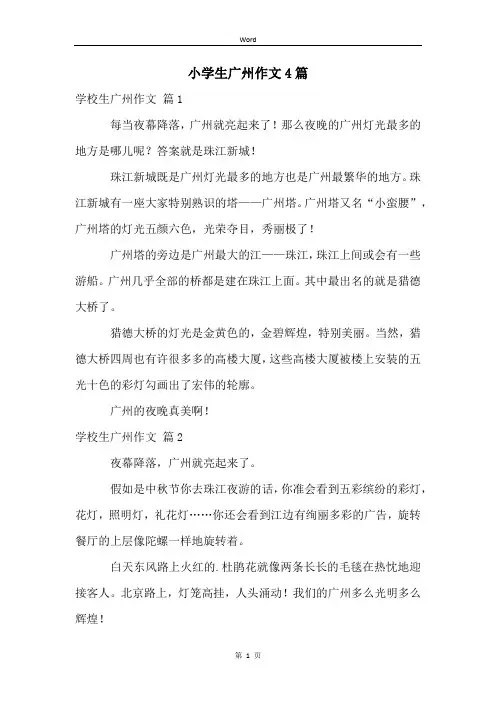 Word

小学生广州作文4篇

学校生广州作文 篇1

每当夜幕降落，广州就亮起来了！那么夜晚的广州灯光最多的地方是哪儿呢？答案就是珠江新城！

珠江新城既是广州灯光最多的地方也是广州最繁华的地方。珠江新城有一座大家特别熟识的塔——广州塔。广州塔又名“小蛮腰”，广州塔的灯光五颜六色，光荣夺目，秀丽极了！

广州塔的旁边是广州最大的江——珠江，珠江上间或会有一些游船。广州几乎全部的桥都是建在珠江上面。其中最出名的就是猎德大桥了。

猎德大桥的灯光是金黄色的，金碧辉煌，特别美丽。当然，猎德大桥四周也有许很多多的高楼大厦，这些高楼大厦被楼上安装的五光十色的彩灯勾画出了宏伟的轮廓。

广州的夜晚真美啊！

学校生广州作文 篇2

夜幕降落，广州就亮起来了。

假如是中秋节你去珠江夜游的话，你准会看到五彩缤纷的彩灯，花灯，照明灯，礼花灯……你还会看到江边有绚丽多彩的广告，旋转餐厅的上层像陀螺一样地旋转着。

白天东风路上火红的.杜鹃花就像两条长长的毛毯在热忱地迎接客人。北京路上，灯笼高挂，人头涌动！我们的广州多么光明多么辉煌！

第 1 页